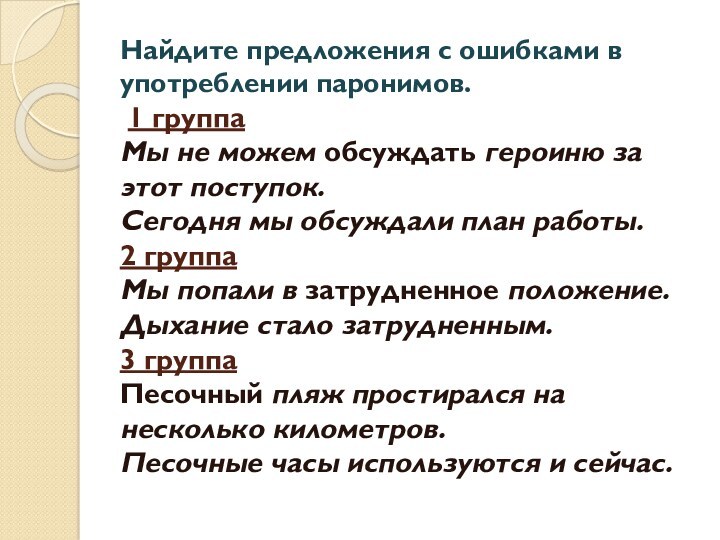 Найдите предложения с ошибками в употреблении паронимов.

1 группа
Мы не можем обсуждать героиню за этот поступок.
Сегодня мы обсуждали план работы.
2 группа
Мы попали в затрудненное положение.
Дыхание стало затрудненным.
3 группа
Песочный пляж простирался на несколько километров.
Песочные часы используются и сейчас.